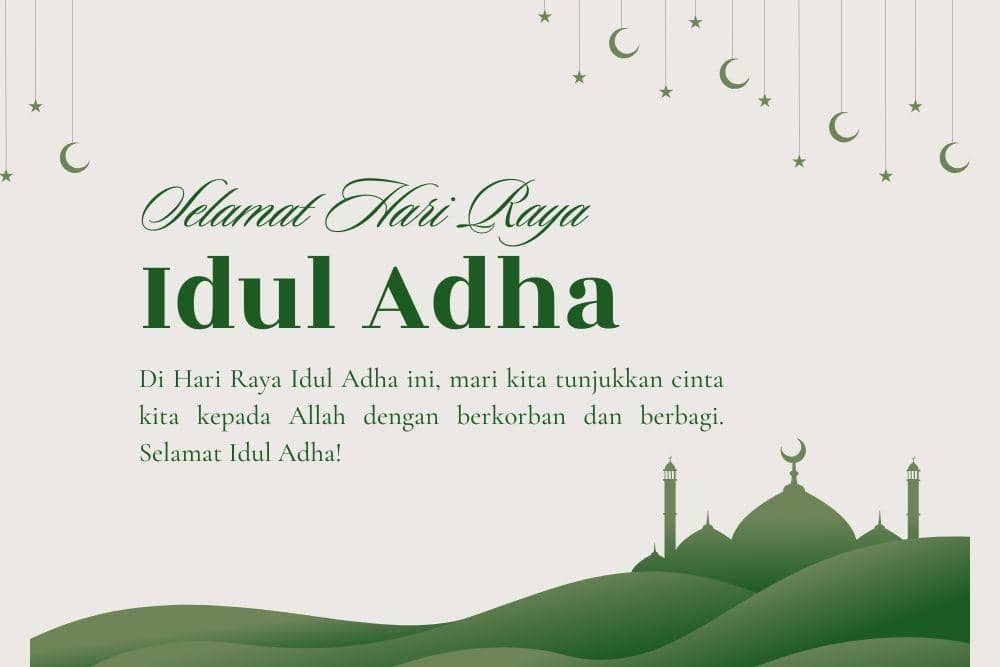 Selamat Hari Raya

Idul Adha

Di Hari Raya Idul Adha ini, mari kita tunjukkan cinta kita kepada Allah dengan berkorban dan berbagi. Selamat Idul Adha!